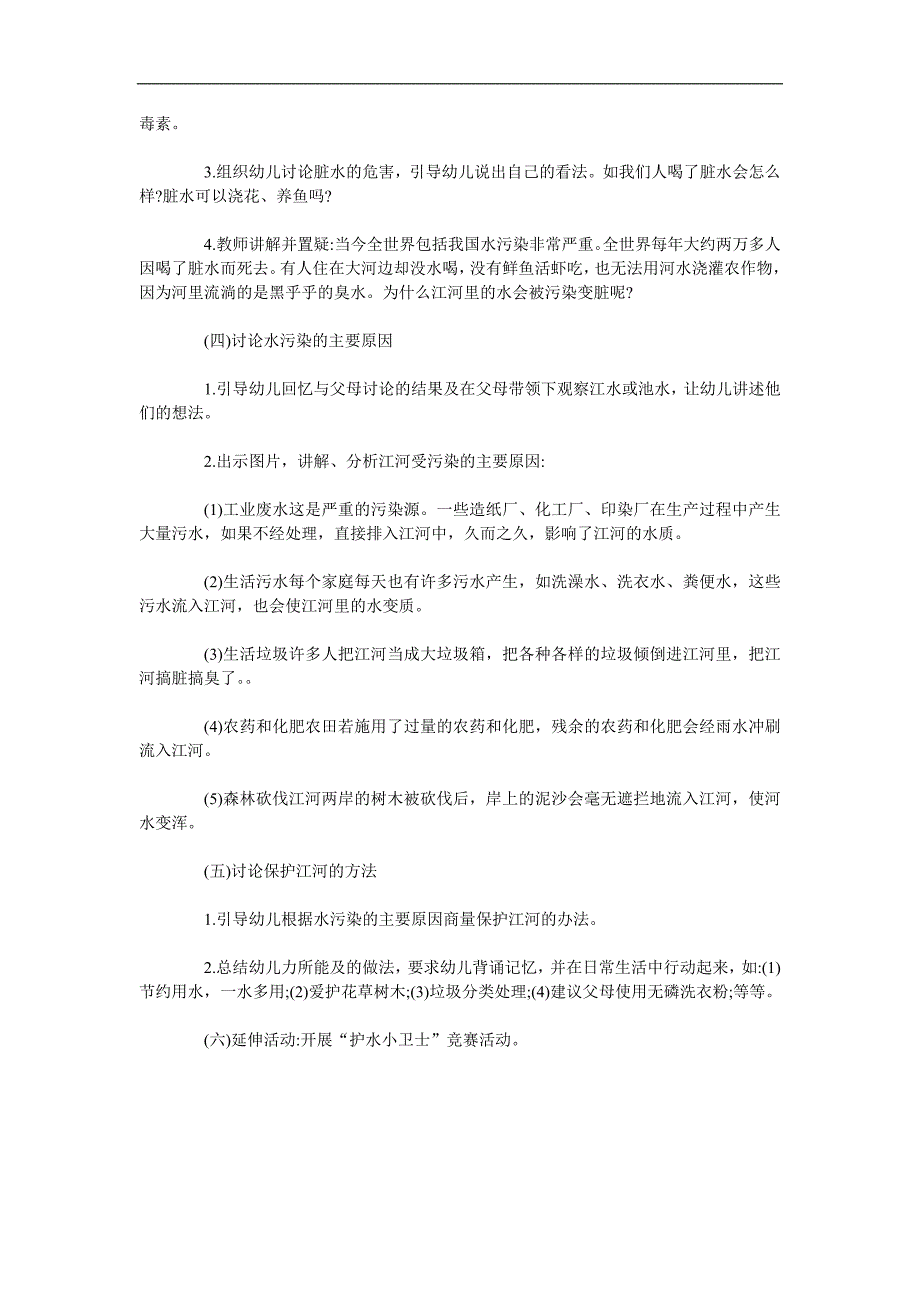 毒素。

3.组织幼儿讨论脏水的危害，引导幼儿说出自己的看法。如我们人喝了脏水会怎么样?脏水可以浇花、养鱼吗?

4.教师讲解并置疑:当今全世界包括我国水污染非常严重。全世界每年大约两万多人因喝了脏水而死去。有人住在大河边却没水喝，没有鲜鱼活虾吃，也无法用河水浇灌农作物，因为河里流淌的是黑乎乎的臭水。为什么江河里的水会被污染变脏呢?

(四)讨论水污染的主要原因

1.引导幼儿回忆与父母讨论的结果及在父母带领下观察江水或池水，让幼儿讲述他们的想法。

2.出示图片，讲解、分析江河受污染的主要原因:

(1)工业废水这是严重的污染源。一些造纸厂、化工厂、印染厂在生产过程中产生大量污水，如果不经处理，直接排入江河中，久而之久，影响了江河的水质。

(2)生活污水每个家庭每天也有许多污水产生，如洗澡水、洗衣水、粪便水，这些污水流入江河，也会使江河里的水变质。

(3)生活垃圾许多人把江河当成大垃圾箱，把各种各样的垃圾倾倒进江河里，把江河搞脏搞臭了。。

(4)农药和化肥农田若施用了过量的农药和化肥，残余的农药和化肥会经雨水冲刷流入江河。

(5)森林砍伐江河两岸的树木被砍伐后，岸上的泥沙会毫无遮拦地流入江河，使河水变浑。

(五)讨论保护江河的方法

1.引导幼儿根据水污染的主要原因商量保护江河的办法。

2.总结幼儿力所能及的做法，要求幼儿背诵记忆，并在日常生活中行动起来，如:(1)节约用水，一水多用;(2)爱护花草树木;(3)垃圾分类处理;(4)建议父母使用无磷洗衣粉;等等。

(六)延伸活动:开展“护水小卫士”竞赛活动。